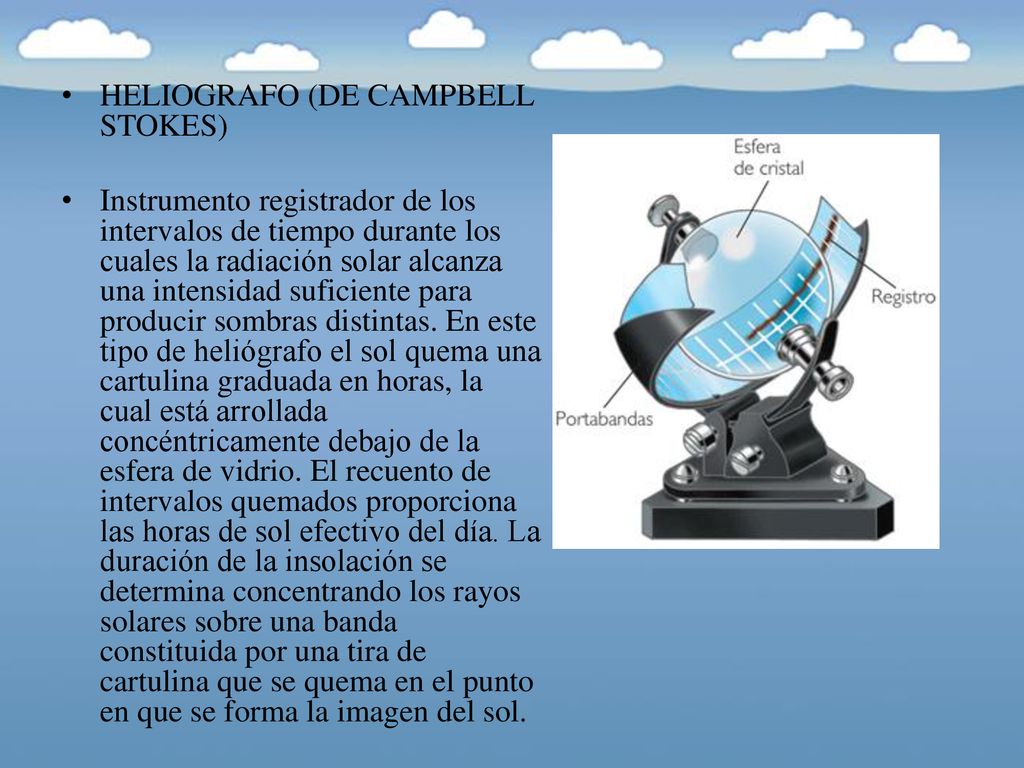 • HELIOGRAFO (DE CAMPBELL STOKES)

• Instrumento registrador de los intervalos de tiempo durante los cuales la radiación solar alcanza una intensidad suficiente para producir sombras distintas. En este tipo de heliógrafo el sol quema una cartulina graduada en horas, la cual está arrollada concéntricamente debajo de la esfera de vidrio. El recuento de intervalos quemados proporciona las horas de sol efectivo del día. La duración de la insolación se determina concentrando los rayos solares sobre una banda constituida por una tira de cartulina que se quema en el punto en que se forma la imagen del sol.

Esfera de cristal

Registro

Portabandas